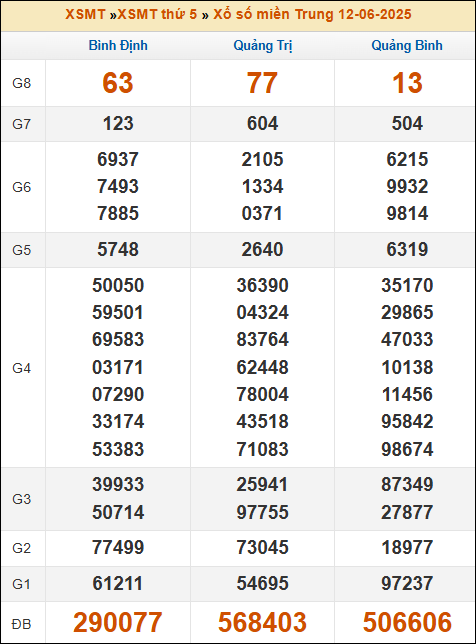 XSMT »XSMT thứ 5 » Xổ số miền Trung 12-06-2025

|  | Bình Định | Quảng Trị | Quảng Bình |
|---|---|---|---|
| G8 | 63 | 77 | 13 |
| G7 | 123 | 604 | 504 |
| G6 | 6937 7493 7885 | 2105 1334 0371 | 6215 9932 9814 |
| G5 | 5748 | 2640 | 6319 |
| G4 | 50050 59501 69583 03171 07290 33174 53383 | 36390 04324 83764 62448 78004 43518 71083 | 35170 29865 47033 10138 11456 95842 98674 |
| G3 | 39933 50714 | 25941 97755 | 87349 27877 |
| G2 | 77499 | 73045 | 18977 |
| G1 | 61211 | 54695 | 97237 |
| ĐB | 290077 | 568403 | 506606 |